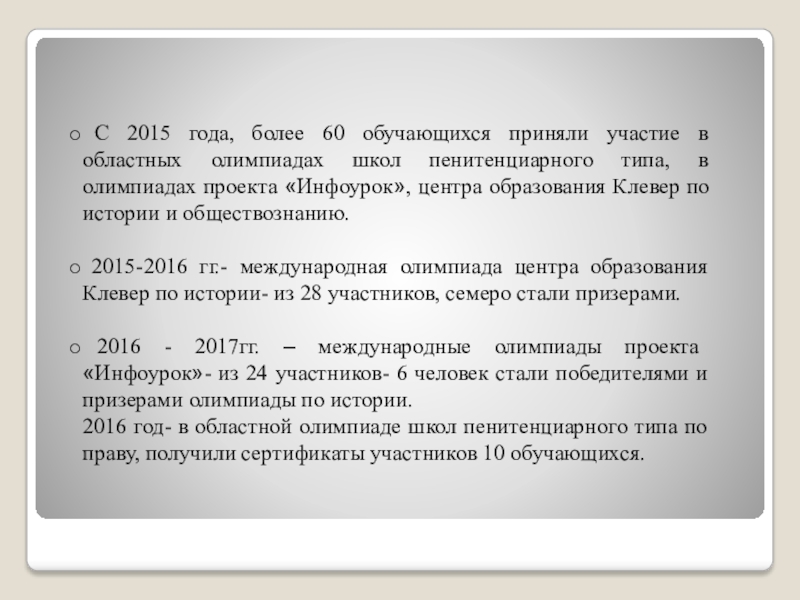 o С 2015 года, более 60 обучающихся приняли участие в областных олимпиадах школ пенитенциарного типа, в олимпиадах проекта «Инфоурок», центра образования Клевер по истории и обществознанию.

o 2015-2016 гг.- международная олимпиада центра образования Клевер по истории- из 28 участников, семеро стали призерами.

o 2016 - 2017гг. – международные олимпиады проекта «Инфоурок»- из 24 участников- 6 человек стали победителями и призерами олимпиады по истории.
2016 год- в областной олимпиаде школ пенитенциарного типа по праву, получили сертификаты участников 10 обучающихся.